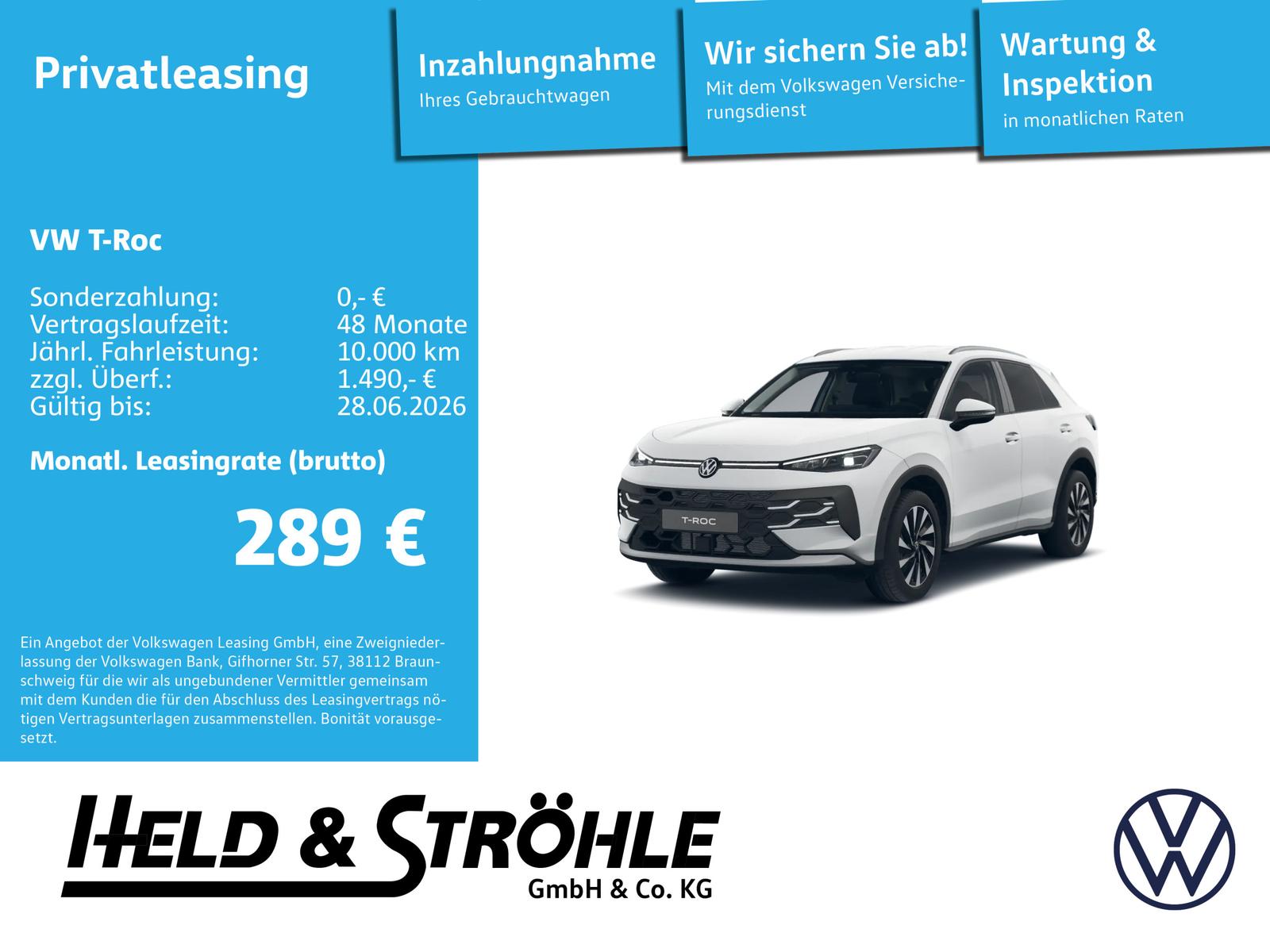 Privatleasing

Inzahlungnahme
Ihres Gebrauchtwagen

Wir sichern Sie ab!
Mit dem Volkswagen Versicherungsdienst

Wartung & Inspektion
in monatlichen Raten

VW T-Roc

| | |
|---|---|
| Sonderzahlung: | 0,- € |
| Vertragslaufzeit: | 48 Monate |
| Jährl. Fahrleistung: | 10.000 km |
| zzgl. Überf.: | 1.490,- € |
| Gültig bis: | 28.06.2026 |

Monatl. Leasingrate (brutto)

289 €

T-ROC

Ein Angebot der Volkswagen Leasing GmbH, eine Zweigniederlassung der Volkswagen Bank, Gifhorner Str. 57, 38112 Braunschweig für die wir als ungebundener Vermittler gemeinsam mit dem Kunden die für den Abschluss des Leasingvertrags nötigen Vertragsunterlagen zusammenstellen. Bonität vorausgesetzt.

HELD & STRÖHLE
GmbH & Co. KG